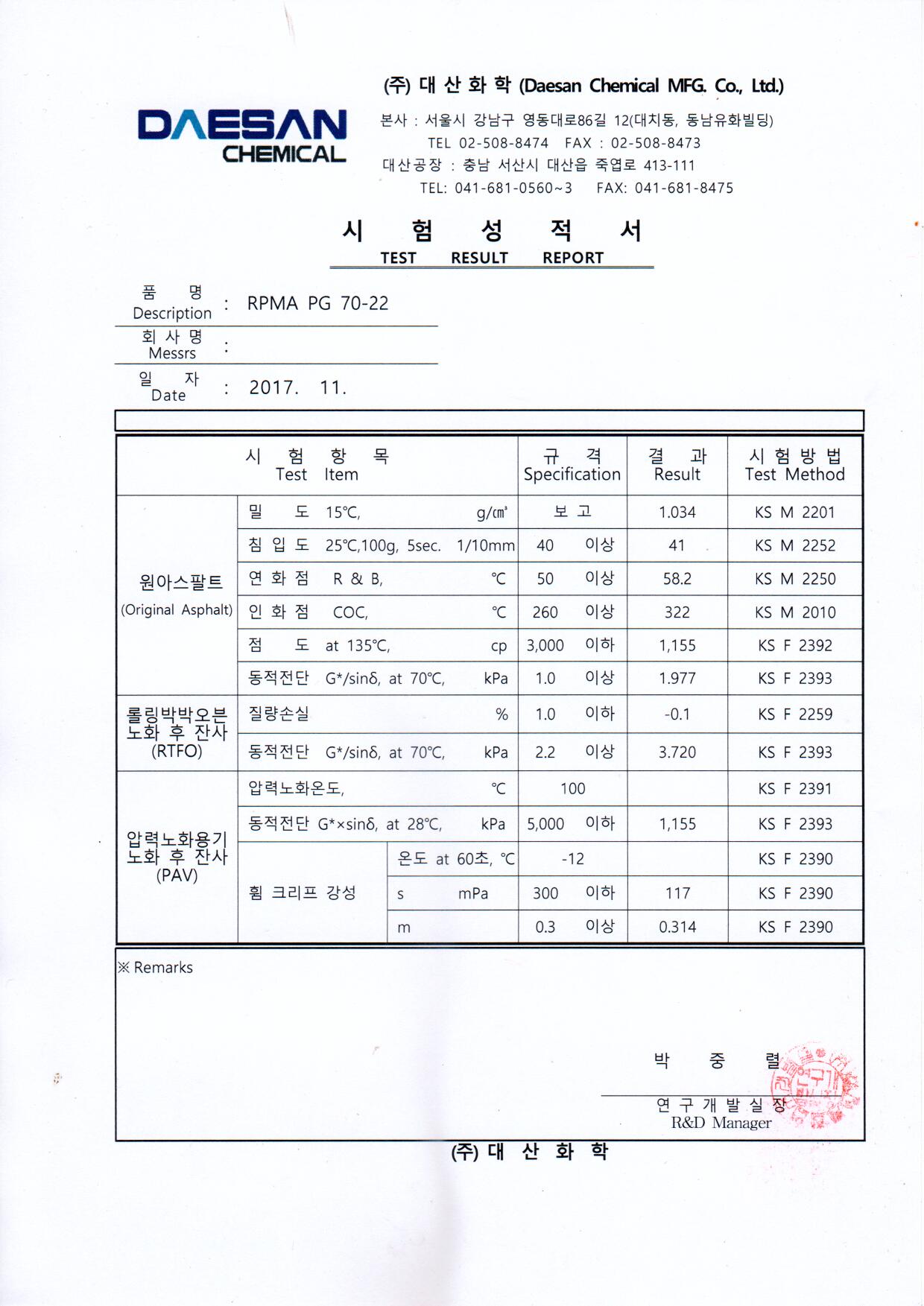 DAESAN CHEMICAL

(주) 대 산 화 학 (Daesan Chemical MFG. Co., Ltd.)

본사 : 서울시 강남구 영동대로86길 12(대치동, 동남유화빌딩)
TEL 02-508-8474 FAX : 02-508-8473
대산공장 : 충남 서산시 대산읍 죽엽로 413-111
TEL: 041-681-0560~3 FAX: 041-681-8475

시 험 성 적 서
TEST RESULT REPORT

품 명 Description : RPMA PG 70-22
회 사 명 Messrs :
일 자 Date : 2017. 11.

| 시 험 항 목 Test Item | | | 규 격 Specification | 결 과 Result | 시 험 방 법 Test Method |
|---|---|---|---|---|---|
| 원아스팔트 (Original Asphalt) | 밀 도 15℃, g/㎤ | | 보 고 | 1.034 | KS M 2201 |
| | 침 입 도 25℃,100g, 5sec. 1/10mm | | 40 이상 | 41 | KS M 2252 |
| | 연 화 점 R & B, ℃ | | 50 이상 | 58.2 | KS M 2250 |
| | 인 화 점 COC, ℃ | | 260 이상 | 322 | KS M 2010 |
| | 점 도 at 135℃, cp | | 3,000 이하 | 1,155 | KS F 2392 |
| | 동적전단 G*/sinδ, at 70℃, kPa | | 1.0 이상 | 1.977 | KS F 2393 |
| 롤링박박오븐 노화 후 잔사 (RTFO) | 질량손실 % | | 1.0 이하 | -0.1 | KS F 2259 |
| | 동적전단 G*/sinδ, at 70℃, kPa | | 2.2 이상 | 3.720 | KS F 2393 |
| 압력노화용기 노화 후 잔사 (PAV) | 압력노화온도, ℃ | | 100 | | KS F 2391 |
| | 동적전단 G*×sinδ, at 28℃, kPa | | 5,000 이하 | 1,155 | KS F 2393 |
| | 휨 크리프 강성 | 온도 at 60초, ℃ | -12 | | KS F 2390 |
| | | s mPa | 300 이하 | 117 | KS F 2390 |
| | | m | 0.3 이상 | 0.314 | KS F 2390 |

※ Remarks

박 중 렬
연 구 개 발 실 장
R&D Manager

(주) 대 산 화 학